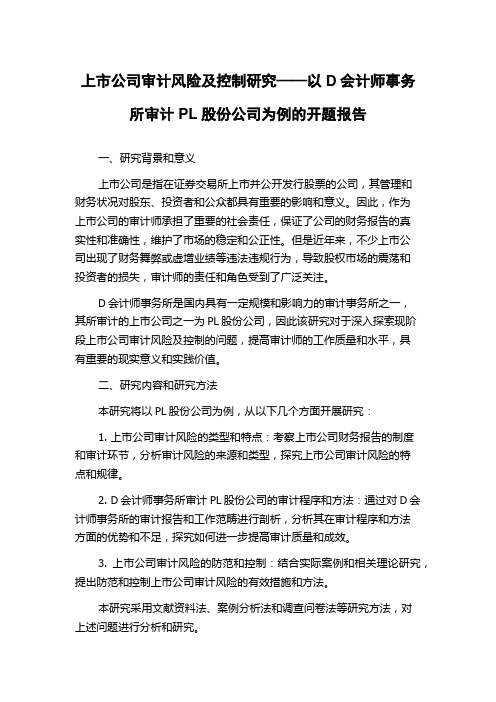 上市公司审计风险及控制研究——以 D 会计师事务所审计 PL 股份公司为例的开题报告

一、研究背景和意义

上市公司是指在证券交易所上市并公开发行股票的公司，其管理和财务状况对股东、投资者和公众都具有重要的影响和意义。因此，作为上市公司的审计师承担了重要的社会责任，保证了公司的财务报告的真实性和准确性，维护了市场的稳定和公正性。但是近年来，不少上市公司出现了财务舞弊或虚增业绩等违法违规行为，导致股权市场的震荡和投资者的损失，审计师的责任和角色受到了广泛关注。

D 会计师事务所是国内具有一定规模和影响力的审计事务所之一，其所审计的上市公司之一为 PL 股份公司，因此该研究对于深入探索现阶段上市公司审计风险及控制的问题，提高审计师的工作质量和水平，具有重要的现实意义和实践价值。

二、研究内容和研究方法

本研究将以 PL 股份公司为例，从以下几个方面开展研究：

1. 上市公司审计风险的类型和特点：考察上市公司财务报告的制度和审计环节，分析审计风险的来源和类型，探究上市公司审计风险的特点和规律。

2. D 会计师事务所审计 PL 股份公司的审计程序和方法：通过对 D 会计师事务所的审计报告和工作范畴进行剖析，分析其在审计程序和方法方面的优势和不足，探究如何进一步提高审计质量和成效。

3. 上市公司审计风险的防范和控制：结合实际案例和相关理论研究，提出防范和控制上市公司审计风险的有效措施和方法。

本研究采用文献资料法、案例分析法和调查问卷法等研究方法，对上述问题进行分析和研究。